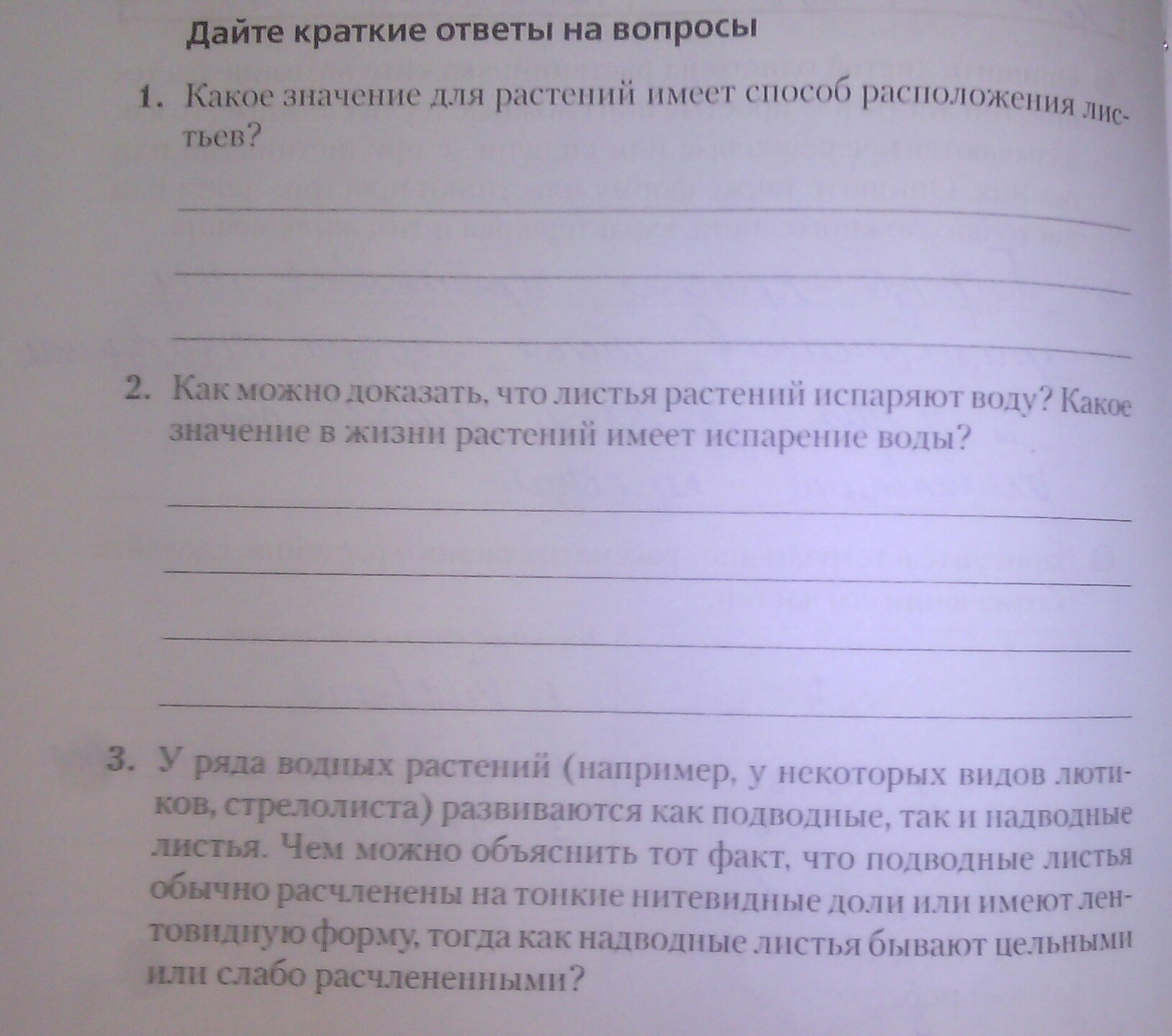 Дайте краткие ответы на вопросы

1. Какое значение для растений имеет способ расположения листьев?

____

____

____

2. Как можно доказать, что листья растений испаряют воду? Какое значение в жизни растений имеет испарение воды?

____

____

____

____

3. У ряда водных растений (например, у некоторых видов лютиков, стрелолиста) развиваются как подводные, так и надводные листья. Чем можно объяснить тот факт, что подводные листья обычно расчленены на тонкие нитевидные доли или имеют лентовидную форму, тогда как надводные листья бывают цельными или слабо расчлененными?